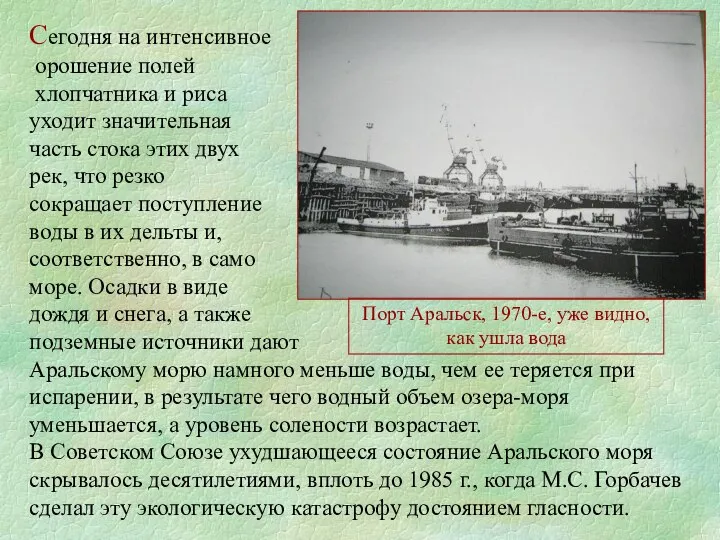 Сегодня на интенсивное орошение полей хлопчатника и риса уходит значительная часть стока этих двух рек, что резко сокращает поступление воды в их дельты и, соответственно, в само море. Осадки в виде дождя и снега, а также подземные источники дают Аральскому морю намного меньше воды, чем ее теряется при испарении, в результате чего водный объем озера-моря уменьшается, а уровень солености возрастает.
В Советском Союзе ухудшающееся состояние Аральского моря скрывалось десятилетиями, вплоть до 1985 г., когда М.С. Горбачев сделал эту экологическую катастрофу достоянием гласности.

Порт Аральск, 1970-е, уже видно, как ушла вода